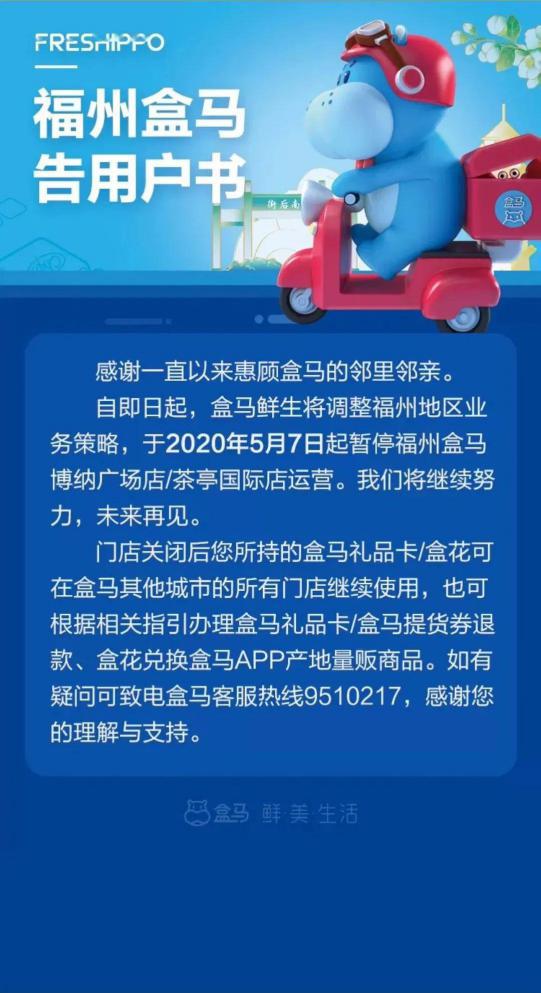 FRESHIPPO

福州盒马
告用户书

盒马

感谢一直以来惠顾盒马的邻里邻亲。

自即日起，盒马鲜生将调整福州地区业务策略，于2020年5月7日起暂停福州盒马博纳广场店/茶亭国际店运营。我们将继续努力，未来再见。

门店关闭后您所持的盒马礼品卡/盒花可在盒马其他城市的所有门店继续使用，也可根据相关指引办理盒马礼品卡/盒马提货券退款、盒花兑换盒马APP产地量贩商品。如有疑问可致电盒马客服热线9510217，感谢您的理解与支持。

盒马 鲜美生活